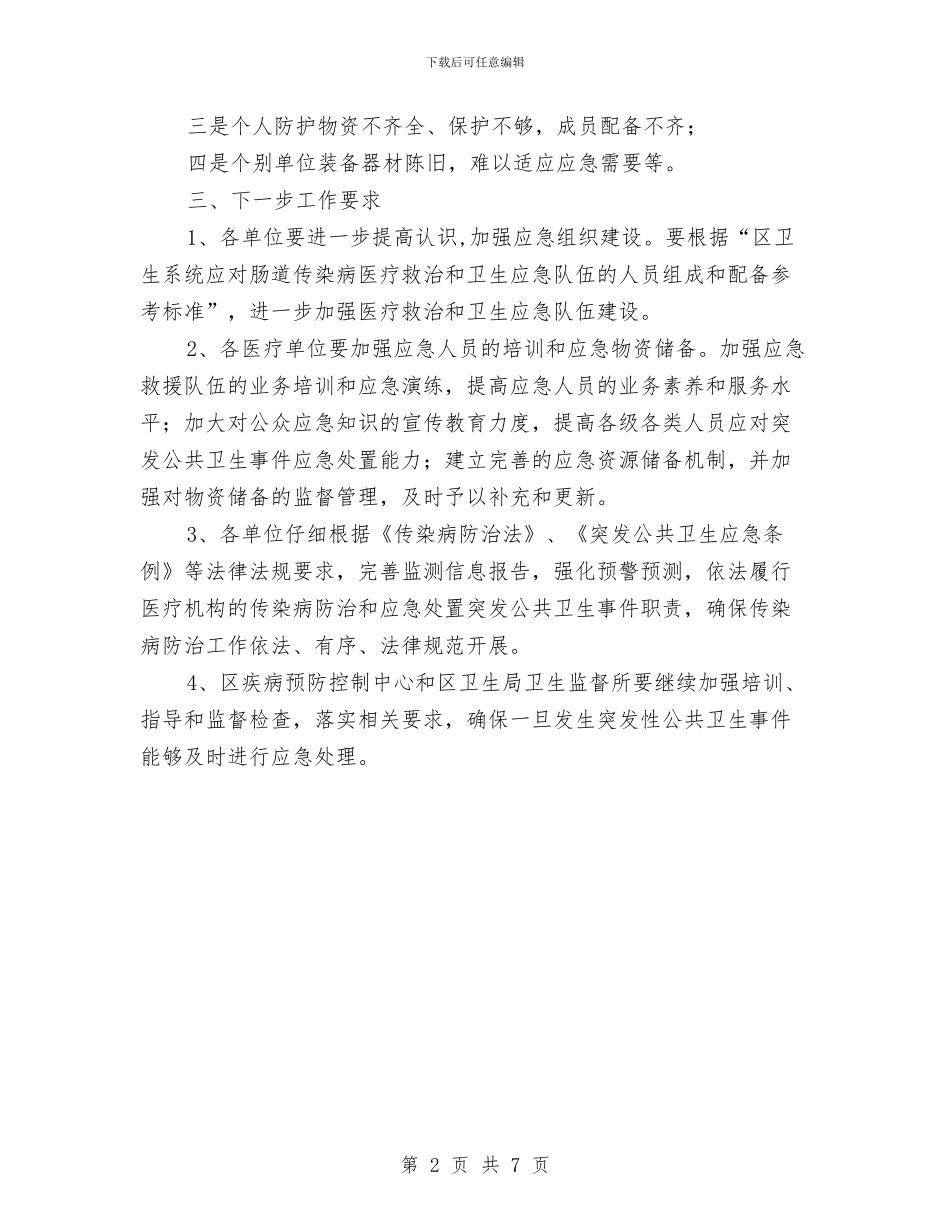 下载后可任意编辑

三是个人防护物资不齐全、保护不够，成员配备不齐；

四是个别单位装备器材陈旧，难以适应应急需要等。

三、下一步工作要求

1、各单位要进一步提高认识,加强应急组织建设。要根据“区卫生系统应对肠道传染病医疗救治和卫生应急队伍的人员组成和配备参考标准”，进一步加强医疗救治和卫生应急队伍建设。

2、各医疗单位要加强应急人员的培训和应急物资储备。加强应急救援队伍的业务培训和应急演练，提高应急人员的业务素养和服务水平；加大对公众应急知识的宣传教育力度，提高各级各类人员应对突发公共卫生事件应急处置能力；建立完善的应急资源储备机制，并加强对物资储备的监督管理，及时予以补充和更新。

3、各单位仔细根据《传染病防治法》、《突发公共卫生应急条例》等法律法规要求，完善监测信息报告，强化预警预测，依法履行医疗机构的传染病防治和应急处置突发公共卫生事件职责，确保传染病防治工作依法、有序、法律规范开展。

4、区疾病预防控制中心和区卫生局卫生监督所要继续加强培训、指导和监督检查，落实相关要求，确保一旦发生突发性公共卫生事件能够及时进行应急处理。

第 2 页 共 7 页